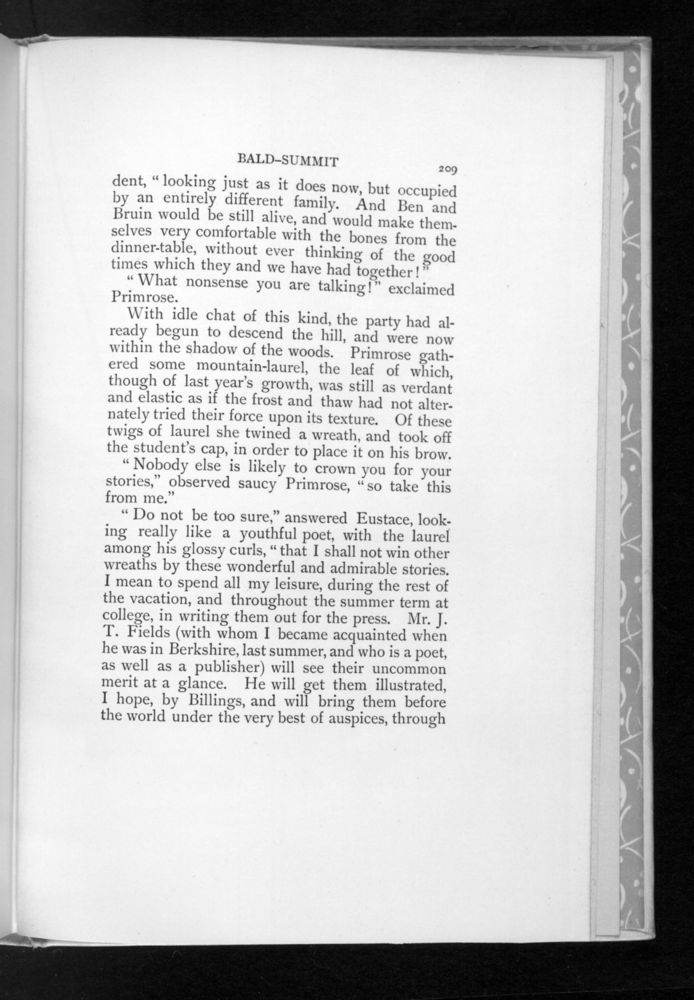 BALD-SUMMIT 209

dent, "looking just as it does now, but occupied by an entirely different family. And Ben and Bruin would be still alive, and would make themselves very comfortable with the bones from the dinner-table, without ever thinking of the good times which they and we have had together!"

"What nonsense you are talking!" exclaimed Primrose.

With idle chat of this kind, the party had already begun to descend the hill, and were now within the shadow of the woods. Primrose gathered some mountain-laurel, the leaf of which, though of last year's growth, was still as verdant and elastic as if the frost and thaw had not alternately tried their force upon its texture. Of these twigs of laurel she twined a wreath, and took off the student's cap, in order to place it on his brow.

"Nobody else is likely to crown you for your stories," observed saucy Primrose, "so take this from me."

"Do not be too sure," answered Eustace, looking really like a youthful poet, with the laurel among his glossy curls, "that I shall not win other wreaths by these wonderful and admirable stories. I mean to spend all my leisure, during the rest of the vacation, and throughout the summer term at college, in writing them out for the press. Mr. J. T. Fields (with whom I became acquainted when he was in Berkshire, last summer, and who is a poet, as well as a publisher) will see their uncommon merit at a glance. He will get them illustrated, I hope, by Billings, and will bring them before the world under the very best of auspices, through